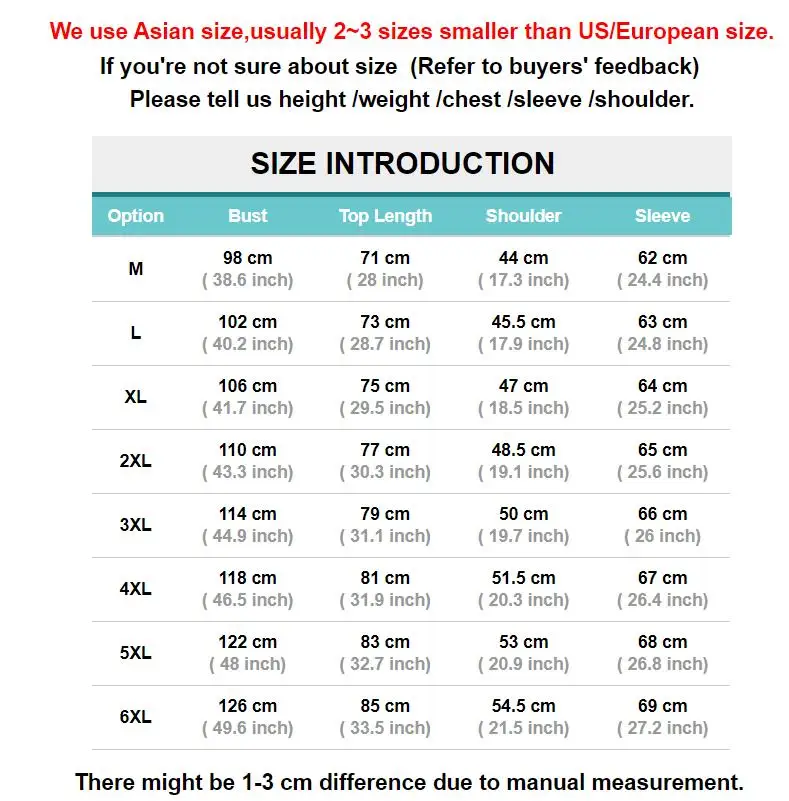 We use Asian size,usually 2~3 sizes smaller than US/European size.
If you're not sure about size (Refer to buyers' feedback)
Please tell us height /weight /chest /sleeve /shoulder.

SIZE INTRODUCTION

| Option | Bust | Top Length | Shoulder | Sleeve |
|---|---|---|---|---|
| M | 98 cm ( 38.6 inch) | 71 cm ( 28 inch) | 44 cm ( 17.3 inch) | 62 cm ( 24.4 inch) |
| L | 102 cm ( 40.2 inch) | 73 cm ( 28.7 inch) | 45.5 cm ( 17.9 inch) | 63 cm ( 24.8 inch) |
| XL | 106 cm ( 41.7 inch) | 75 cm ( 29.5 inch) | 47 cm ( 18.5 inch) | 64 cm ( 25.2 inch) |
| 2XL | 110 cm ( 43.3 inch) | 77 cm ( 30.3 inch) | 48.5 cm ( 19.1 inch) | 65 cm ( 25.6 inch) |
| 3XL | 114 cm ( 44.9 inch) | 79 cm ( 31.1 inch) | 50 cm ( 19.7 inch) | 66 cm ( 26 inch) |
| 4XL | 118 cm ( 46.5 inch) | 81 cm ( 31.9 inch) | 51.5 cm ( 20.3 inch) | 67 cm ( 26.4 inch) |
| 5XL | 122 cm ( 48 inch) | 83 cm ( 32.7 inch) | 53 cm ( 20.9 inch) | 68 cm ( 26.8 inch) |
| 6XL | 126 cm ( 49.6 inch) | 85 cm ( 33.5 inch) | 54.5 cm ( 21.5 inch) | 69 cm ( 27.2 inch) |

There might be 1-3 cm difference due to manual measurement.